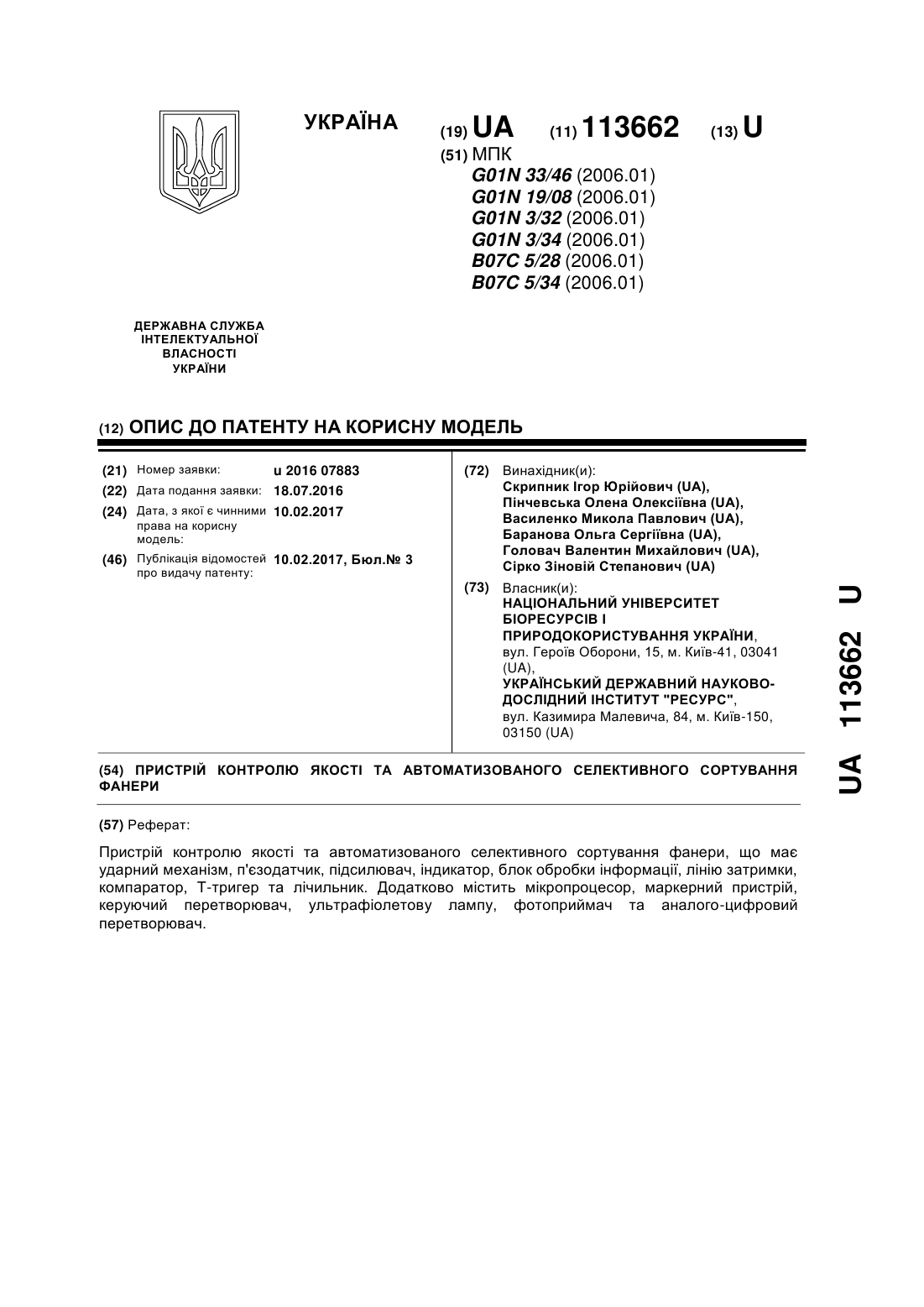 УКРАЇНА

(19) UA (11) 113662 (13) U

(51) МПК
G01N 33/46 (2006.01)
G01N 19/08 (2006.01)
G01N 3/32 (2006.01)
G01N 3/34 (2006.01)
B07C 5/28 (2006.01)
B07C 5/34 (2006.01)

ДЕРЖАВНА СЛУЖБА ІНТЕЛЕКТУАЛЬНОЇ ВЛАСНОСТІ УКРАЇНИ

(12) ОПИС ДО ПАТЕНТУ НА КОРИСНУ МОДЕЛЬ

(21) Номер заявки: u 2016 07883
(22) Дата подання заявки: 18.07.2016
(24) Дата, з якої є чинними права на корисну модель: 10.02.2017
(46) Публікація відомостей про видачу патенту: 10.02.2017, Бюл.№ 3

(72) Винахідник(и):
Скрипник Ігор Юрійович (UA),
Пінчевська Олена Олексіївна (UA),
Василенко Микола Павлович (UA),
Баранова Ольга Сергіївна (UA),
Головач Валентин Михайлович (UA),
Сірко Зіновій Степанович (UA)

(73) Власник(и):
НАЦІОНАЛЬНИЙ УНІВЕРСИТЕТ БІОРЕСУРСІВ І ПРИРОДОКОРИСТУВАННЯ УКРАЇНИ,
вул. Героїв Оборони, 15, м. Київ-41, 03041 (UA),
УКРАЇНСЬКИЙ ДЕРЖАВНИЙ НАУКОВО-ДОСЛІДНИЙ ІНСТИТУТ "РЕСУРС",
вул. Казимира Малевича, 84, м. Київ-150, 03150 (UA)

(54) ПРИСТРІЙ КОНТРОЛЮ ЯКОСТІ ТА АВТОМАТИЗОВАНОГО СЕЛЕКТИВНОГО СОРТУВАННЯ ФАНЕРИ

(57) Реферат:

Пристрій контролю якості та автоматизованого селективного сортування фанери, що має ударний механізм, п'єзодатчик, підсилювач, індикатор, блок обробки інформації, лінію затримки, компаратор, Т-тригер та лічильник. Додатково містить мікропроцесор, маркерний пристрій, керуючий перетворювач, ультрафіолетову лампу, фотоприймач та аналого-цифровий перетворювач.

UA 113662 U